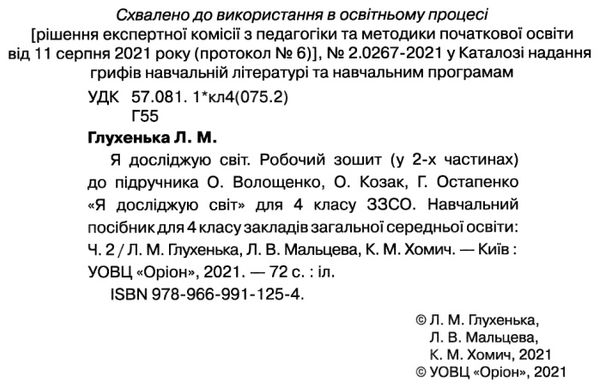 Схвалено до використання в освітньому процесі
[рішення експертної комісії з педагогіки та методики початкової освіти від 11 серпня 2021 року (протокол № 6)], № 2.0267-2021 у Каталозі надання грифів навчальній літературі та навчальним програмам

УДК 57.081. 1*кл4(075.2)
Г55

Глухенька Л. М.

Я досліджую світ. Робочий зошит (у 2-х частинах) до підручника О. Волощенко, О. Козак, Г. Остапенко «Я досліджую світ» для 4 класу ЗЗСО. Навчальний посібник для 4 класу закладів загальної середньої освіти: Ч. 2 / Л. М. Глухенька, Л. В. Мальцева, К. М. Хомич. — Київ : УОВЦ «Оріон», 2021. — 72 с. : іл.

ISBN 978-966-991-125-4.

© Л. М. Глухенька,
Л. В. Мальцева,
К. М. Хомич, 2021
© УОВЦ «Оріон», 2021